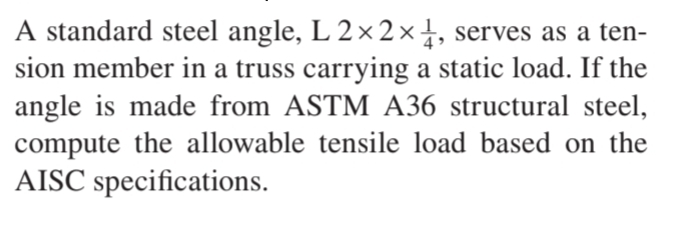 A standard steel angle, L $2 \times 2 \times \frac{1}{4}$, serves as a tension member in a truss carrying a static load. If the angle is made from ASTM A36 structural steel, compute the allowable tensile load based on the AISC specifications.